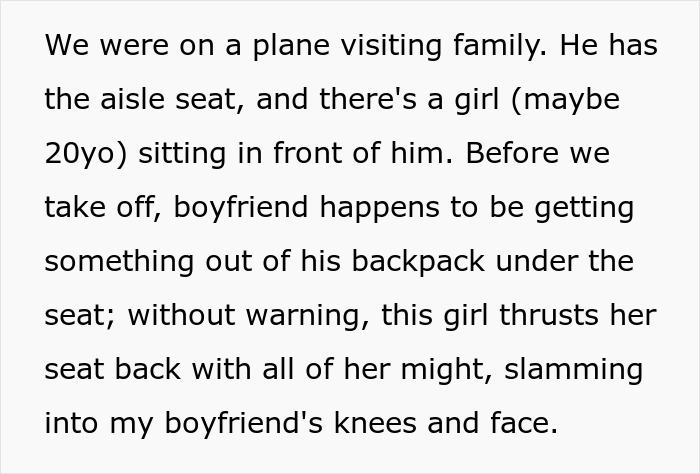 We were on a plane visiting family. He has the aisle seat, and there's a girl (maybe 20yo) sitting in front of him. Before we take off, boyfriend happens to be getting something out of his backpack under the seat; without warning, this girl thrusts her seat back with all of her might, slamming into my boyfriend's knees and face.